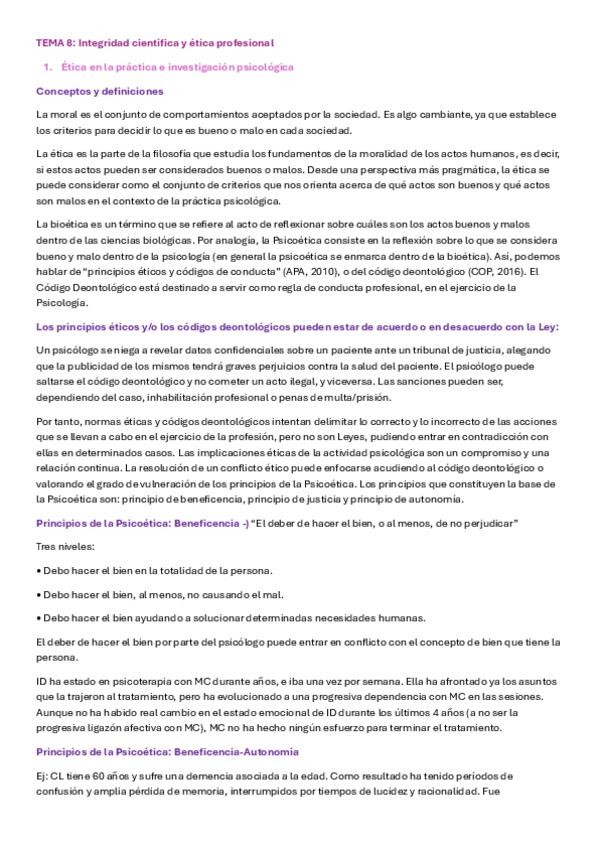 TEMA 8: Integridad científica y ética profesional

1. Ética en la práctica e investigación psicológica

Conceptos y definiciones

La moral es el conjunto de comportamientos aceptados por la sociedad. Es algo cambiante, ya que establece los criterios para decidir lo que es bueno o malo en cada sociedad.

La ética es la parte de la filosofía que estudia los fundamentos de la moralidad de los actos humanos, es decir, si estos actos pueden ser considerados buenos o malos. Desde una perspectiva más pragmática, la ética se puede considerar como el conjunto de criterios que nos orienta acerca de qué actos son buenos y qué actos son malos en el contexto de la práctica psicológica.

La bioética es un término que se refiere al acto de reflexionar sobre cuáles son los actos buenos y malos dentro de las ciencias biológicas. Por analogía, la Psicoética consiste en la reflexión sobre lo que se considera bueno y malo dentro de la psicología (en general la psicoética se enmarca dentro de la bioética). Así, podemos hablar de "principios éticos y códigos de conducta" (APA, 2010), o del código deontológico (COP, 2016). El Código Deontológico está destinado a servir como regla de conducta profesional, en el ejercicio de la Psicología.

Los principios éticos y/o los códigos deontológicos pueden estar de acuerdo o en desacuerdo con la Ley:

Un psicólogo se niega a revelar datos confidenciales sobre un paciente ante un tribunal de justicia, alegando que la publicidad de los mismos tendrá graves perjuicios contra la salud del paciente. El psicólogo puede saltarse el código deontológico y no cometer un acto ilegal, y viceversa. Las sanciones pueden ser, dependiendo del caso, inhabilitación profesional o penas de multa/prisión.

Por tanto, normas éticas y códigos deontológicos intentan delimitar lo correcto y lo incorrecto de las acciones que se llevan a cabo en el ejercicio de la profesión, pero no son Leyes, pudiendo entrar en contradicción con ellas en determinados casos. Las implicaciones éticas de la actividad psicológica son un compromiso y una relación continua. La resolución de un conflicto ético puede enfocarse acudiendo al código deontológico o valorando el grado de vulneración de los principios de la Psicoética. Los principios que constituyen la base de la Psicoética son: principio de beneficencia, principio de justicia y principio de autonomía.

Principios de la Psicoética: Beneficencia -) "El deber de hacer el bien, o al menos, de no perjudicar"

Tres niveles:

• Debo hacer el bien en la totalidad de la persona.

• Debo hacer el bien, al menos, no causando el mal.

• Debo hacer el bien ayudando a solucionar determinadas necesidades humanas.

El deber de hacer el bien por parte del psicólogo puede entrar en conflicto con el concepto de bien que tiene la persona.

ID ha estado en psicoterapia con MC durante años, e iba una vez por semana. Ella ha afrontado ya los asuntos que la trajeron al tratamiento, pero ha evolucionado a una progresiva dependencia con MC en las sesiones. Aunque no ha habido real cambio en el estado emocional de ID durante los últimos 4 años (a no ser la progresiva ligazón afectiva con MC), MC no ha hecho ningún esfuerzo para terminar el tratamiento.

Principios de la Psicoética: Beneficencia-Autonomía

Ej: CL tiene 60 años y sufre una demencia asociada a la edad. Como resultado ha tenido periodos de confusión y amplia pérdida de memoria, interrumpidos por tiempos de lucidez y racionalidad. Fue